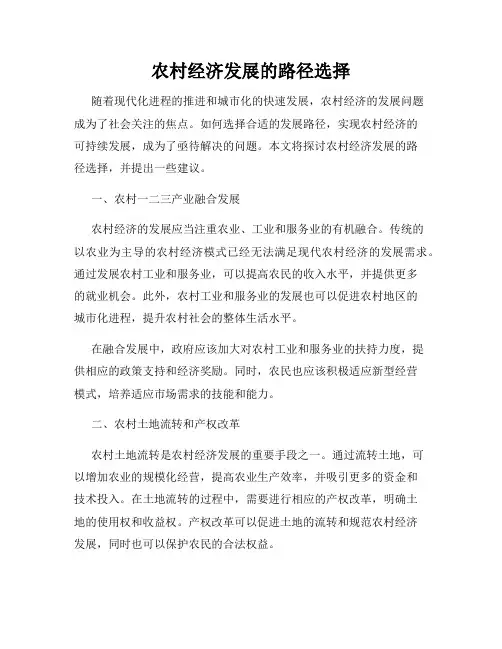 农村经济发展的路径选择

随着现代化进程的推进和城市化的快速发展，农村经济的发展问题成为了社会关注的焦点。如何选择合适的发展路径，实现农村经济的可持续发展，成为了亟待解决的问题。本文将探讨农村经济发展的路径选择，并提出一些建议。

一、农村一二三产业融合发展

农村经济的发展应当注重农业、工业和服务业的有机融合。传统的以农业为主导的农村经济模式已经无法满足现代农村经济的发展需求。通过发展农村工业和服务业，可以提高农民的收入水平，并提供更多的就业机会。此外，农村工业和服务业的发展也可以促进农村地区的城市化进程，提升农村社会的整体生活水平。

在融合发展中，政府应该加大对农村工业和服务业的扶持力度，提供相应的政策支持和经济奖励。同时，农民也应该积极适应新型经营模式，培养适应市场需求的技能和能力。

二、农村土地流转和产权改革

农村土地流转是农村经济发展的重要手段之一。通过流转土地，可以增加农业的规模化经营，提高农业生产效率，并吸引更多的资金和技术投入。在土地流转的过程中，需要进行相应的产权改革，明确土地的使用权和收益权。产权改革可以促进土地的流转和规范农村经济发展，同时也可以保护农民的合法权益。